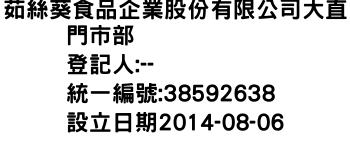 茹絲葵食品企業股份有限公司大直門市部
登記人:--
統一編號:38592638
設立日期2014-08-06